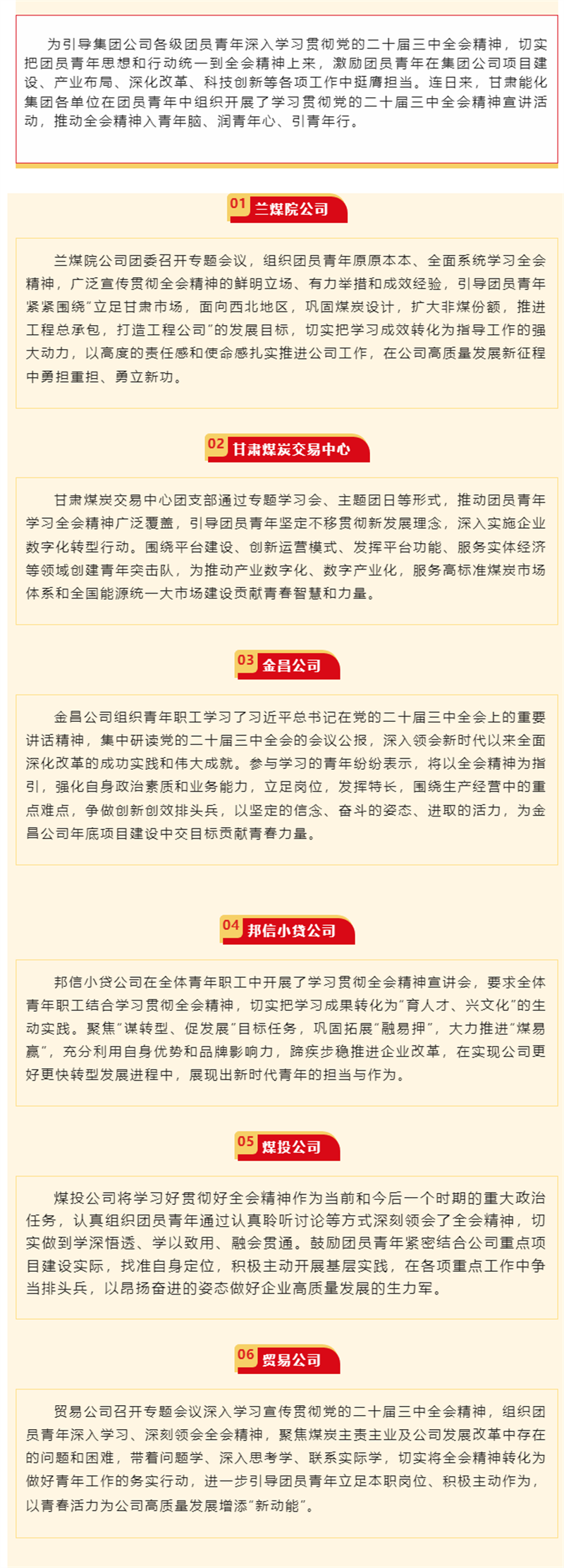 为引导集团公司各级团员青年深入学习贯彻党的二十届三中全会精神，切实把团员青年思想和行动统一到全会精神上来，激励团员青年在集团公司项目建设、产业布局、深化改革、科技创新等各项工作中挺膺担当。连日来，甘肃能化集团各单位在团员青年中组织开展了学习贯彻党的二十届三中全会精神宣讲活动，推动全会精神入青年脑、润青年心、引青年行。

01 兰煤院公司

兰煤院公司团委召开专题会议，组织团员青年原原本本、全面系统学习全会精神，广泛宣传贯彻全会精神的鲜明立场、有力举措和成效经验，引导团员青年紧紧围绕“立足甘肃市场，面向西北地区，巩固煤炭设计，扩大非煤份额，推进工程总承包，打造工程公司”的发展目标，切实把学习成效转化为指导工作的强大动力，以高度的责任感和使命感扎实推进公司工作，在公司高质量发展新征程中勇担重担、勇立新功。

02 甘肃煤炭交易中心

甘肃煤炭交易中心团支部通过专题学习会、主题团日等形式，推动团员青年学习全会精神广泛覆盖，引导团员青年坚定不移贯彻新发展理念，深入实施企业数字化转型行动。围绕平台建设、创新运营模式、发挥平台功能、服务实体经济等领域创建青年突击队，为推动产业数字化、数字产业化，服务高标准煤炭市场体系和全国能源统一大市场建设贡献青春智慧和力量。

03 金昌公司

金昌公司组织青年职工学习了习近平总书记在党的二十届三中全会上的重要讲话精神，集中研读党的二十届三中全会的会议公报，深入领会新时代以来全面深化改革的成功实践和伟大成就。参与学习的青年纷纷表示，将以全会精神为指引，强化自身政治素质和业务能力，立足岗位，发挥特长，围绕生产经营中的重点难点，争做创新创效排头兵，以坚定的信念、奋斗的姿态、进取的活力，为金昌公司年底项目建设中交目标贡献青春力量。

04 邦信小贷公司

邦信小贷公司在全体青年职工中开展了学习贯彻全会精神宣讲会，要求全体青年职工结合学习贯彻全会精神，切实把学习成果转化为“育人才、兴文化”的生动实践。聚焦“谋转型、促发展”目标任务，巩固拓展“融易押”，大力推进“煤易赢”，充分利用自身优势和品牌影响力，蹄疾步稳推进企业改革，在实现公司更好更快转型发展进程中，展现出新时代青年的担当与作为。

05 煤投公司

煤投公司将学习好贯彻好全会精神作为当前和今后一个时期的重大政治任务，认真组织团员青年通过认真聆听讨论等方式深刻领会了全会精神，切实做到学深悟透、学以致用、融会贯通。鼓励团员青年紧密结合公司重点项目建设实际，找准自身定位，积极主动开展基层实践，在各项重点工作中争当排头兵，以昂扬奋进的姿态做好企业高质量发展的生力军。

06 贸易公司

贸易公司召开专题会议深入学习宣传贯彻党的二十届三中全会精神，组织团员青年深入学习、深刻领会全会精神，聚焦煤炭主责主业及公司发展改革中存在的问题和困难，带着问题学、深入思考学、联系实际学，切实将全会精神转化为做好青年工作的务实行动，进一步引导团员青年立足本职岗位、积极主动作为，以青春活力为公司高质量发展增添“新动能”。